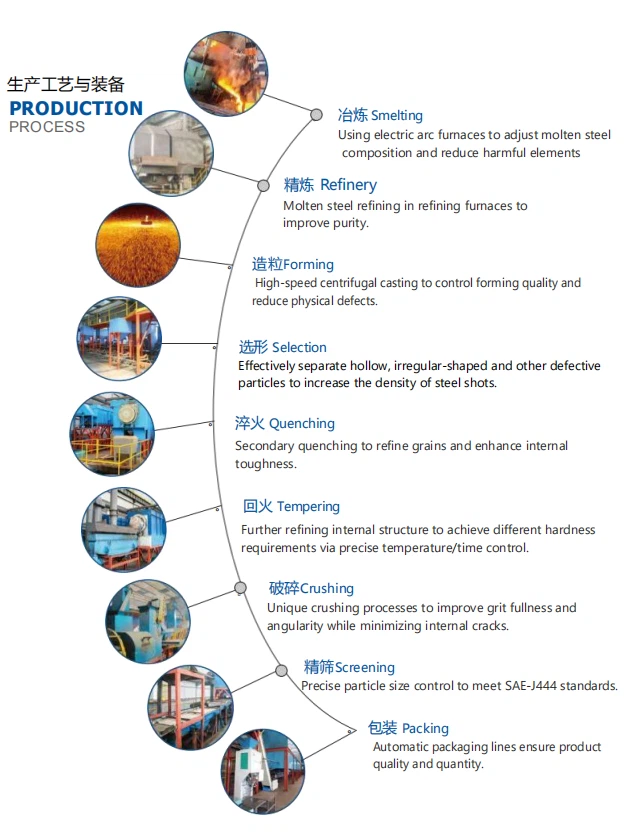 生产工艺与装备
PRODUCTION
PROCESS

冶炼 Smelting
Using electric arc furnaces to adjust molten steel composition and reduce harmful elements

精炼 Refinery
Molten steel refining in refining furnaces to improve purity.

造粒Forming
High-speed centrifugal casting to control forming quality and reduce physical defects.

选形 Selection
Effectively separate hollow, irregular-shaped and other defective particles to increase the density of steel shots.

淬火 Quenching
Secondary quenching to refine grains and enhance internal toughness.

回火 Tempering
Further refining internal structure to achieve different hardness requirements via precise temperature/time control.

破碎Crushing
Unique crushing processes to improve grit fullness and angularity while minimizing internal cracks.

精筛Screening
Precise particle size control to meet SAE-J444 standards.

包装 Packing
Automatic packaging lines ensure product quality and quantity.